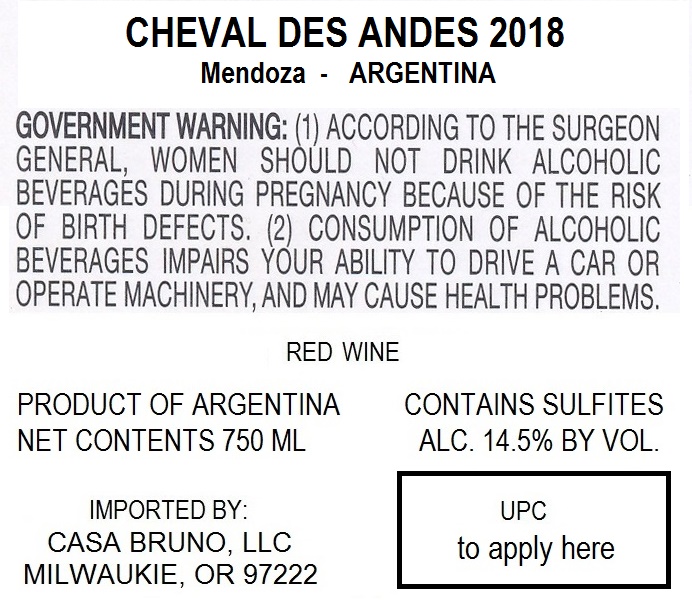 CHEVAL DES ANDES 2018
Mendoza - ARGENTINA

GOVERNMENT WARNING: (1) ACCORDING TO THE SURGEON GENERAL, WOMEN SHOULD NOT DRINK ALCOHOLIC BEVERAGES DURING PREGNANCY BECAUSE OF THE RISK OF BIRTH DEFECTS. (2) CONSUMPTION OF ALCOHOLIC BEVERAGES IMPAIRS YOUR ABILITY TO DRIVE A CAR OR OPERATE MACHINERY, AND MAY CAUSE HEALTH PROBLEMS.

RED WINE

PRODUCT OF ARGENTINA
NET CONTENTS 750 ML

CONTAINS SULFITES
ALC. 14.5% BY VOL.

IMPORTED BY:
CASA BRUNO, LLC
MILWAUKIE, OR 97222

UPC
to apply here